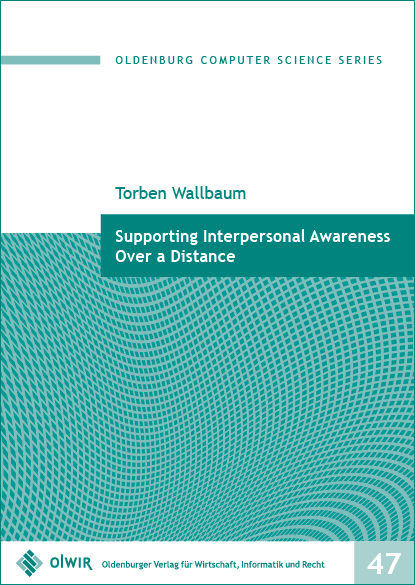 OLDENBURG COMPUTER SCIENCE SERIES

Torben Wallbaum

Supporting Interpersonal Awareness Over a Distance

OlWIR Oldenburger Verlag für Wirtschaft, Informatik und Recht

47